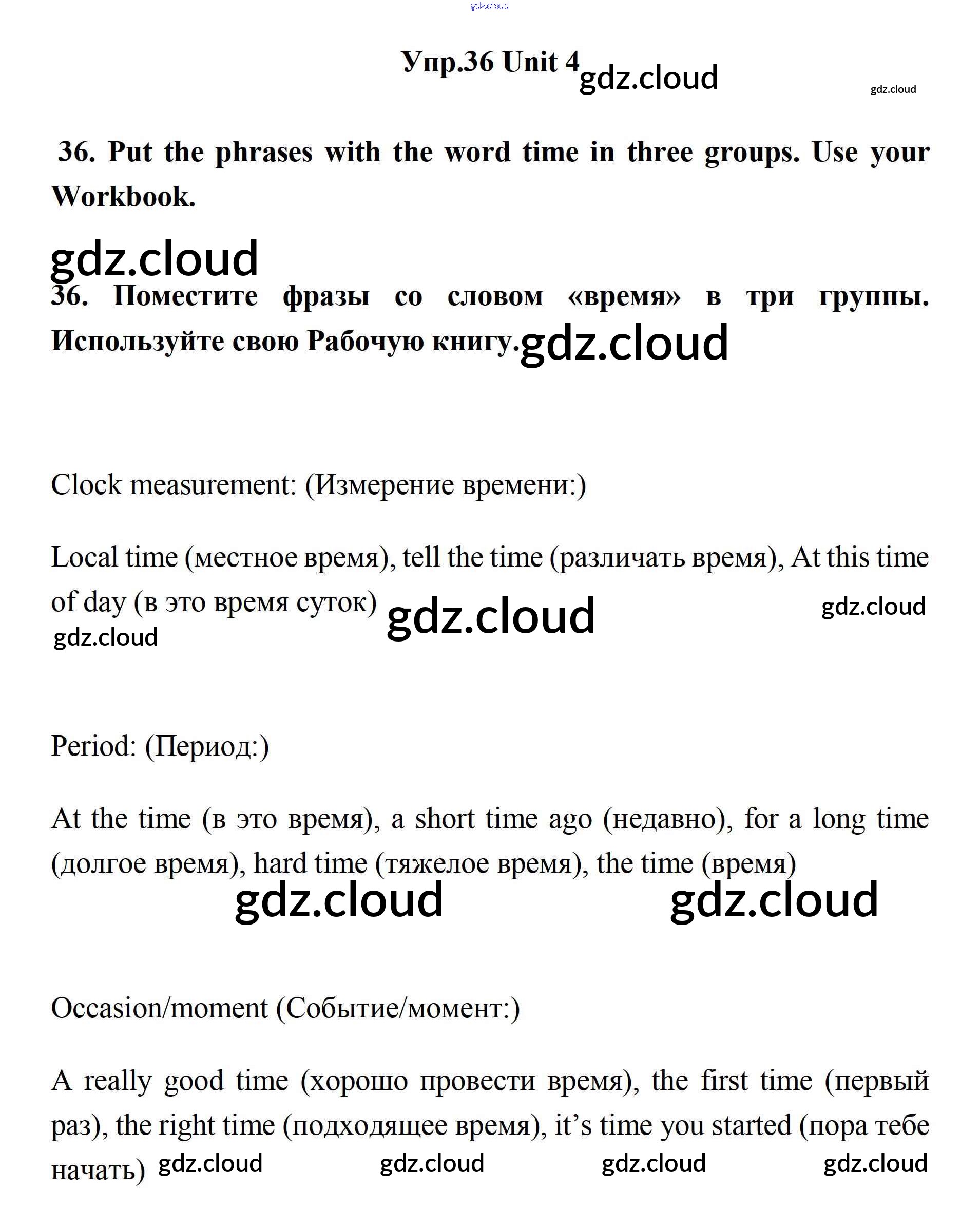 gdz.cloud

Упр.36 Unit 4 gdz.cloud

gdz.cloud

36. Put the phrases with the word time in three groups. Use your Workbook.

gdz.cloud

36. Поместите фразы со словом «время» в три группы. Используйте свою Рабочую книгу. gdz.cloud

Clock measurement: (Измерение времени:)

Local time (местное время), tell the time (различать время), At this time of day (в это время суток) gdz.cloud gdz.cloud
gdz.cloud

Period: (Период:)

At the time (в это время), a short time ago (недавно), for a long time (долгое время), hard time (тяжелое время), the time (время)
gdz.cloud gdz.cloud

Occasion/moment (Событие/момент:)

A really good time (хорошо провести время), the first time (первый раз), the right time (подходящее время), it's time you started (пора тебе начать) gdz.cloud gdz.cloud gdz.cloud gdz.cloud